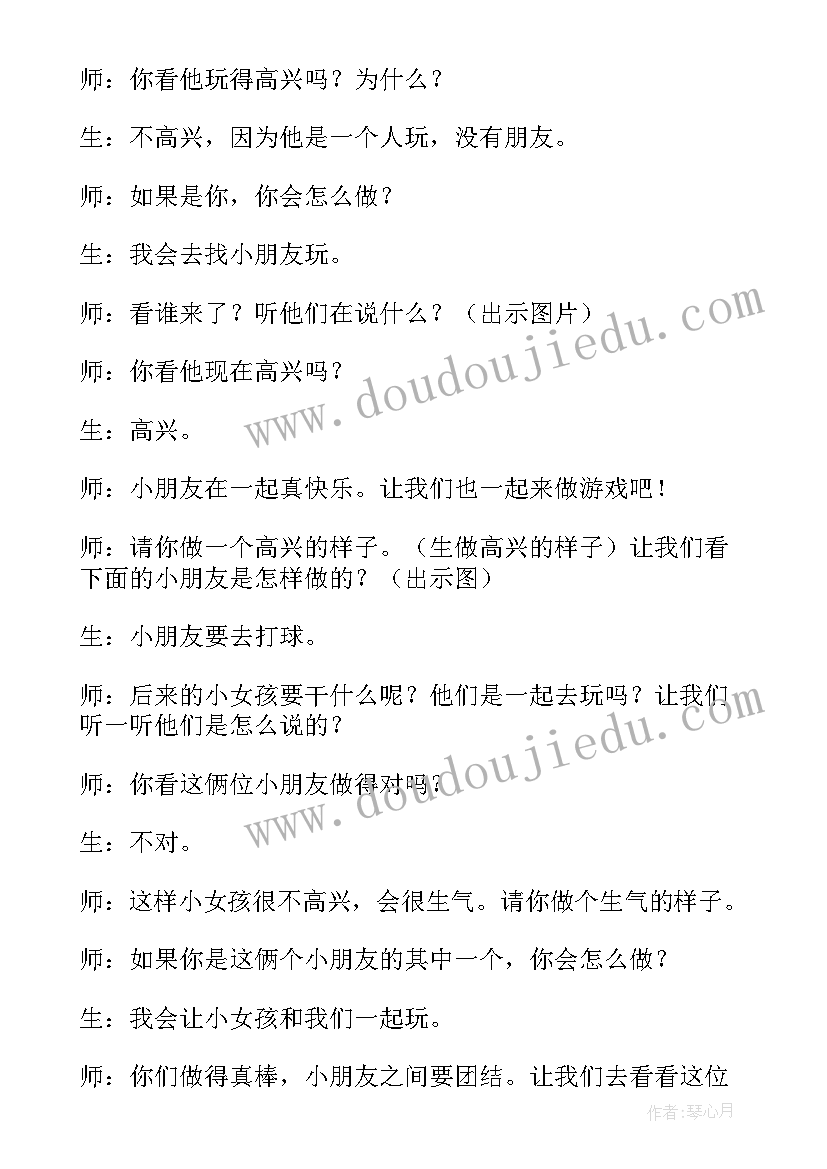 师：你看他玩得高兴吗？为什么？

生：不高兴，因为他是一个人玩，没有朋友。

师：如果是你，你会怎么做？

生：我会去找小朋友玩。

师：看谁来了？听他们在说什么？（出示图片）

师：你看他现在高兴吗？

生：高兴。

师：小朋友在一起真快乐。让我们也一起来做游戏吧！

师：请你做一个高兴的样子。（生做高兴的样子）让我们看下面的小朋友是怎样做的？（出示图）

生：小朋友要去打球。

师：后来的小女孩要干什么呢？他们是一起去玩吗？让我们听一听他们是怎么说的？

师：你看这俩位小朋友做得对吗？

生：不对。

师：这样小女孩很不高兴，会很生气。请你做个生气的样子。

师：如果你是这俩个小朋友的其中一个，你会怎么做？

生：我会让小女孩和我们一起玩。

师：你们做得真棒，小朋友之间要团结。让我们去看看这位

www.doudoujiedu.com

www.doudoujiedu.com

作者：琴心月